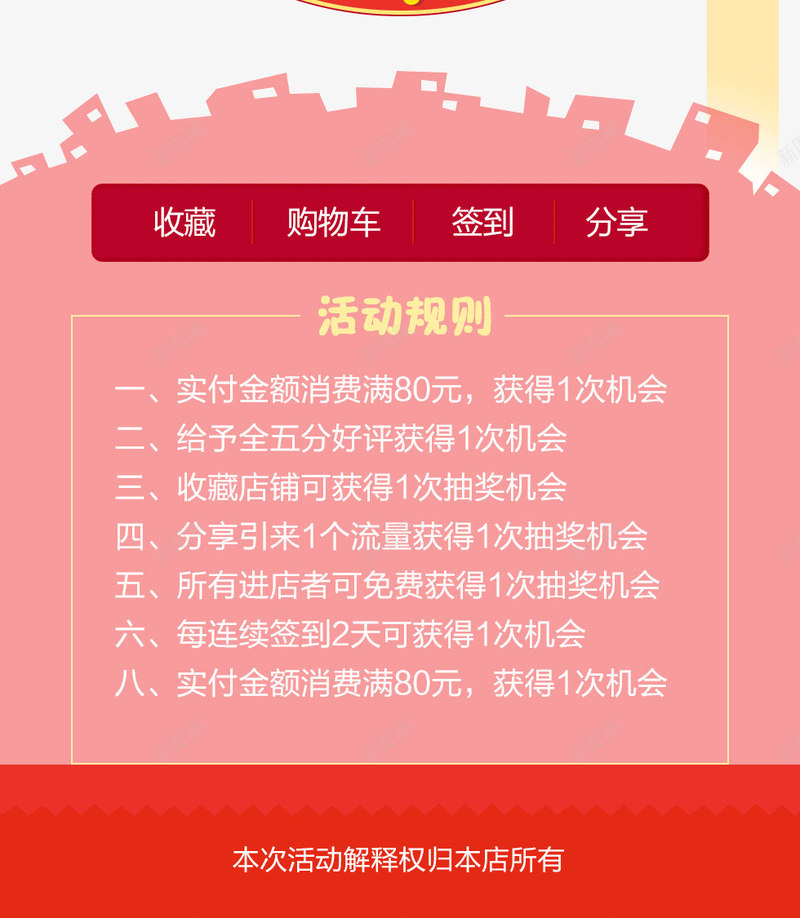 收藏　购物车　签到　分享

活动规则

一、实付金额消费满80元，获得1次机会
二、给予全五分好评获得1次机会
三、收藏店铺可获得1次抽奖机会
四、分享引来1个流量获得1次抽奖机会
五、所有进店者可免费获得1次抽奖机会
六、每连续签到2天可获得1次机会
八、实付金额消费满80元，获得1次机会

本次活动解释权归本店所有